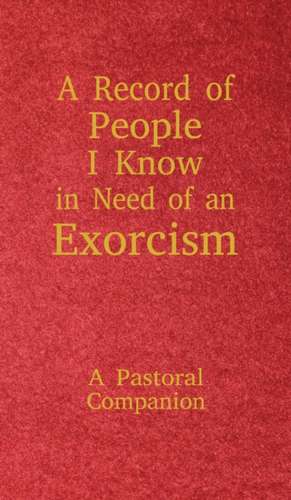 A Record of People I Know in Need of an Exorcism

A Pastoral Companion